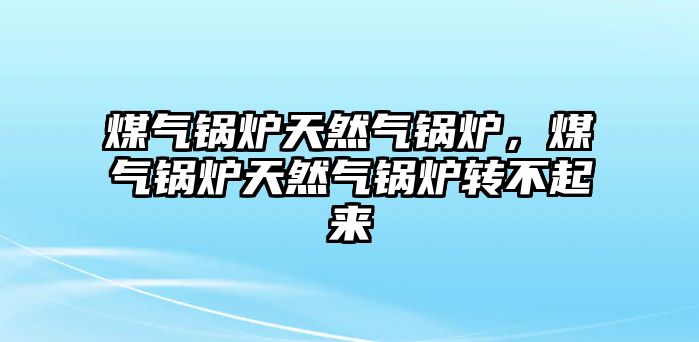 煤气锅炉天然气锅炉，煤气锅炉天然气锅炉转不起来